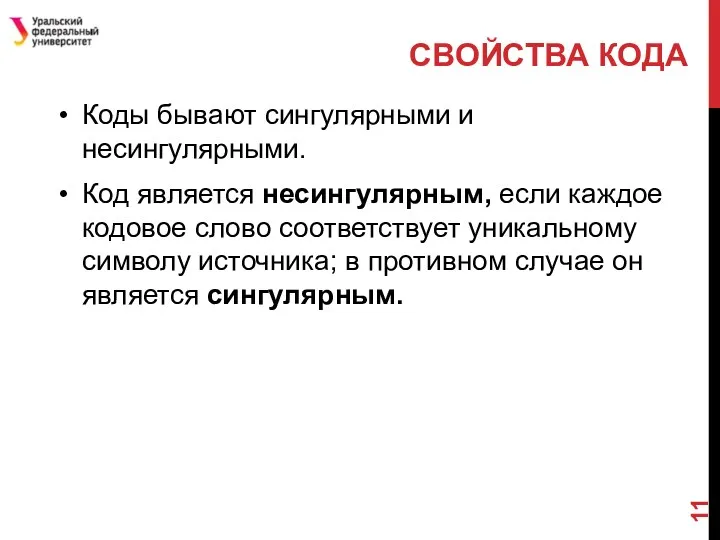 Уральский федеральный университет

СВОЙСТВА КОДА

• Коды бывают сингулярными и несингулярными.

• Код является несингулярным, если каждое кодовое слово соответствует уникальному символу источника; в противном случае он является сингулярным.

11